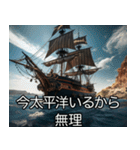 今太平洋いるから
無理